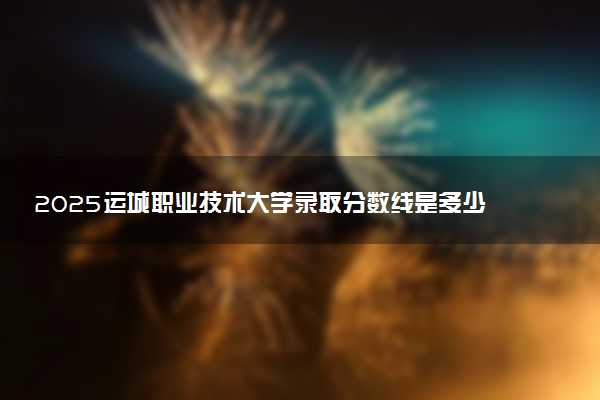 2025运城职业技术大学录取分数线是多少